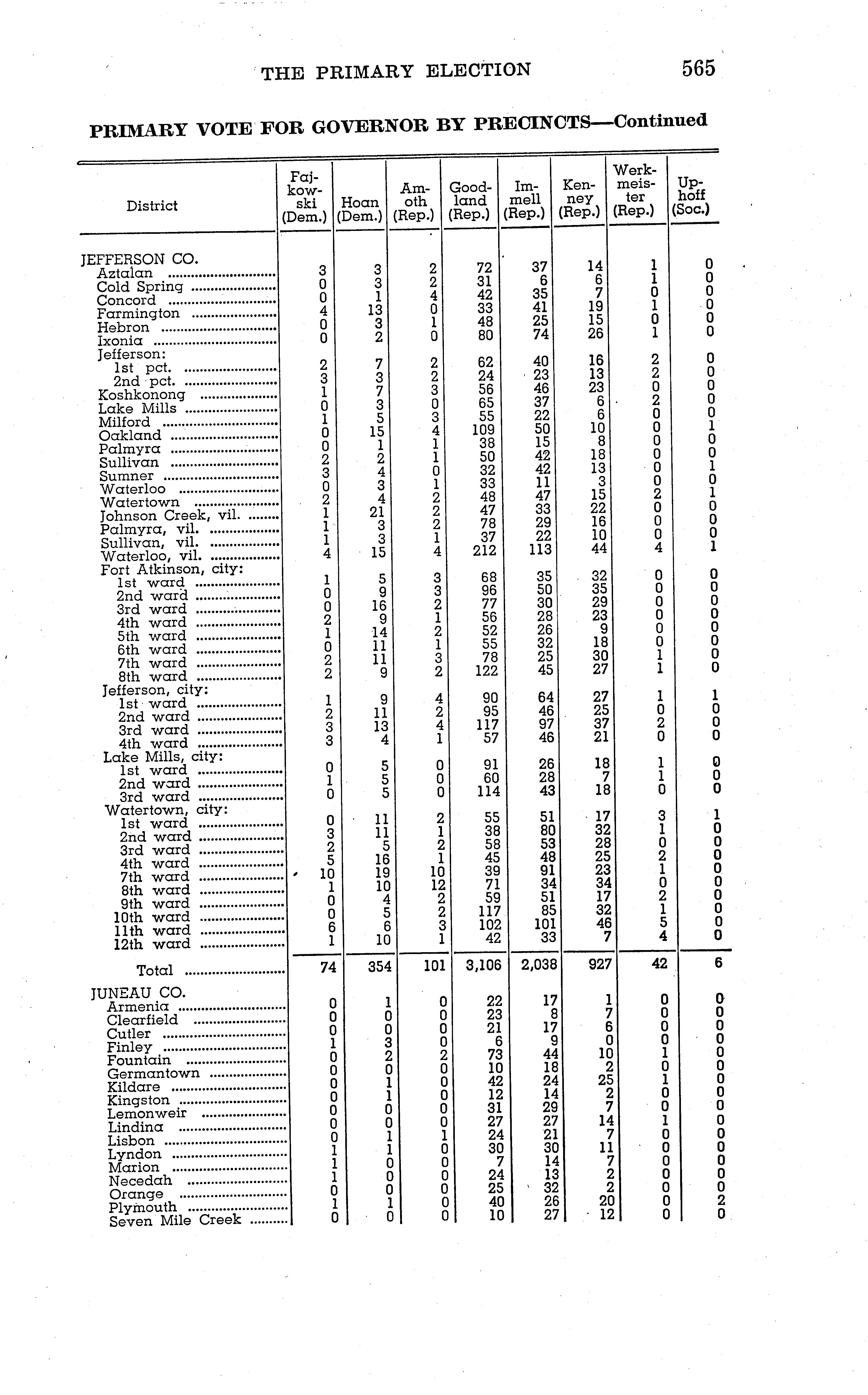 THE PRIMARY ELECTION 565

PRIMARY VOTE FOR GOVERNOR BY PRECINCTS—Continued

| District | Fajkowski (Dem.) | Hoan (Dem.) | Amoth (Rep.) | Goodland (Rep.) | Immell (Rep.) | Kenney (Rep.) | Werkmeister (Rep.) | Uphoff (Soc.) |
|---|---|---|---|---|---|---|---|---|
| JEFFERSON CO. | | | | | | | | |
| Aztalan | 3 | 3 | 2 | 72 | 37 | 14 | 1 | 0 |
| Cold Spring | 0 | 3 | 2 | 31 | 6 | 6 | 1 | 0 |
| Concord | 0 | 1 | 4 | 42 | 35 | 7 | 0 | 0 |
| Farmington | 4 | 13 | 0 | 33 | 41 | 19 | 1 | 0 |
| Hebron | 0 | 3 | 1 | 48 | 25 | 15 | 0 | 0 |
| Ixonia | 0 | 2 | 0 | 80 | 74 | 26 | 1 | 0 |
| Jefferson: | | | | | | | | |
| 1st pct. | 2 | 7 | 2 | 62 | 40 | 16 | 2 | 0 |
| 2nd pct. | 3 | 3 | 2 | 24 | 23 | 13 | 2 | 0 |
| Koshkonong | 1 | 7 | 3 | 56 | 46 | 23 | 0 | 0 |
| Lake Mills | 0 | 3 | 0 | 65 | 37 | 6 | 2 | 0 |
| Milford | 1 | 5 | 3 | 55 | 22 | 6 | 0 | 0 |
| Oakland | 0 | 15 | 4 | 109 | 50 | 10 | 0 | 1 |
| Palmyra | 0 | 1 | 1 | 38 | 15 | 8 | 0 | 0 |
| Sullivan | 2 | 2 | 1 | 50 | 42 | 18 | 0 | 0 |
| Sumner | 3 | 4 | 0 | 32 | 42 | 13 | 0 | 1 |
| Waterloo | 0 | 3 | 1 | 33 | 11 | 3 | 0 | 0 |
| Watertown | 2 | 4 | 2 | 48 | 47 | 15 | 2 | 1 |
| Johnson Creek, vil. | 1 | 21 | 2 | 47 | 33 | 22 | 0 | 0 |
| Palmyra, vil. | 1 | 3 | 2 | 78 | 29 | 16 | 0 | 0 |
| Sullivan, vil. | 1 | 3 | 1 | 37 | 22 | 10 | 0 | 0 |
| Waterloo, vil. | 4 | 15 | 4 | 212 | 113 | 44 | 4 | 1 |
| Fort Atkinson, city: | | | | | | | | |
| 1st ward | 1 | 5 | 3 | 68 | 35 | 32 | 0 | 0 |
| 2nd ward | 0 | 9 | 3 | 96 | 50 | 35 | 0 | 0 |
| 3rd ward | 0 | 16 | 2 | 77 | 30 | 29 | 0 | 0 |
| 4th ward | 2 | 9 | 1 | 56 | 28 | 23 | 0 | 0 |
| 5th ward | 1 | 14 | 2 | 52 | 26 | 9 | 0 | 0 |
| 6th ward | 0 | 11 | 1 | 55 | 32 | 18 | 0 | 0 |
| 7th ward | 2 | 11 | 3 | 78 | 25 | 30 | 1 | 0 |
| 8th ward | 2 | 9 | 2 | 122 | 45 | 27 | 1 | 0 |
| Jefferson, city: | | | | | | | | |
| 1st ward | 1 | 9 | 4 | 90 | 64 | 27 | 1 | 1 |
| 2nd ward | 2 | 11 | 2 | 95 | 46 | 25 | 0 | 0 |
| 3rd ward | 3 | 13 | 4 | 117 | 97 | 37 | 2 | 0 |
| 4th ward | 3 | 4 | 1 | 57 | 46 | 21 | 0 | 0 |
| Lake Mills, city: | | | | | | | | |
| 1st ward | 0 | 5 | 0 | 91 | 26 | 18 | 1 | 0 |
| 2nd ward | 1 | 5 | 0 | 60 | 28 | 7 | 1 | 0 |
| 3rd ward | 0 | 5 | 0 | 114 | 43 | 18 | 0 | 0 |
| Watertown, city: | | | | | | | | |
| 1st ward | 0 | 11 | 2 | 55 | 51 | 17 | 3 | 1 |
| 2nd ward | 3 | 11 | 1 | 38 | 80 | 32 | 1 | 0 |
| 3rd ward | 2 | 5 | 2 | 58 | 53 | 28 | 0 | 0 |
| 4th ward | 5 | 16 | 1 | 45 | 48 | 25 | 2 | 0 |
| 7th ward | 10 | 19 | 10 | 39 | 91 | 23 | 1 | 0 |
| 8th ward | 1 | 10 | 12 | 71 | 34 | 34 | 0 | 0 |
| 9th ward | 0 | 4 | 2 | 59 | 51 | 17 | 2 | 0 |
| 10th ward | 0 | 5 | 2 | 117 | 85 | 32 | 1 | 0 |
| 11th ward | 6 | 6 | 3 | 102 | 101 | 46 | 5 | 0 |
| 12th ward | 1 | 10 | 1 | 42 | 33 | 7 | 4 | 0 |
| Total | 74 | 354 | 101 | 3,106 | 2,038 | 927 | 42 | 6 |
| JUNEAU CO. | | | | | | | | |
| Armenia | 0 | 1 | 0 | 22 | 17 | 1 | 0 | 0 |
| Clearfield | 0 | 0 | 0 | 23 | 8 | 7 | 0 | 0 |
| Cutler | 0 | 0 | 0 | 21 | 17 | 6 | 0 | 0 |
| Finley | 1 | 3 | 0 | 6 | 9 | 0 | 0 | 0 |
| Fountain | 0 | 2 | 2 | 73 | 44 | 10 | 1 | 0 |
| Germantown | 0 | 0 | 0 | 10 | 18 | 2 | 0 | 0 |
| Kildare | 0 | 1 | 0 | 42 | 24 | 25 | 1 | 0 |
| Kingston | 0 | 1 | 0 | 12 | 14 | 2 | 0 | 0 |
| Lemonweir | 0 | 0 | 0 | 31 | 29 | 7 | 0 | 0 |
| Lindina | 0 | 0 | 0 | 27 | 27 | 14 | 1 | 0 |
| Lisbon | 0 | 1 | 1 | 24 | 21 | 7 | 0 | 0 |
| Lyndon | 1 | 1 | 0 | 30 | 30 | 11 | 0 | 0 |
| Marion | 1 | 0 | 0 | 7 | 14 | 7 | 0 | 0 |
| Necedah | 1 | 0 | 0 | 24 | 13 | 2 | 0 | 0 |
| Orange | 0 | 0 | 0 | 25 | 32 | 2 | 0 | 0 |
| Plymouth | 1 | 1 | 0 | 40 | 26 | 20 | 0 | 2 |
| Seven Mile Creek | 0 | 0 | 0 | 10 | 27 | 12 | 0 | 0 |